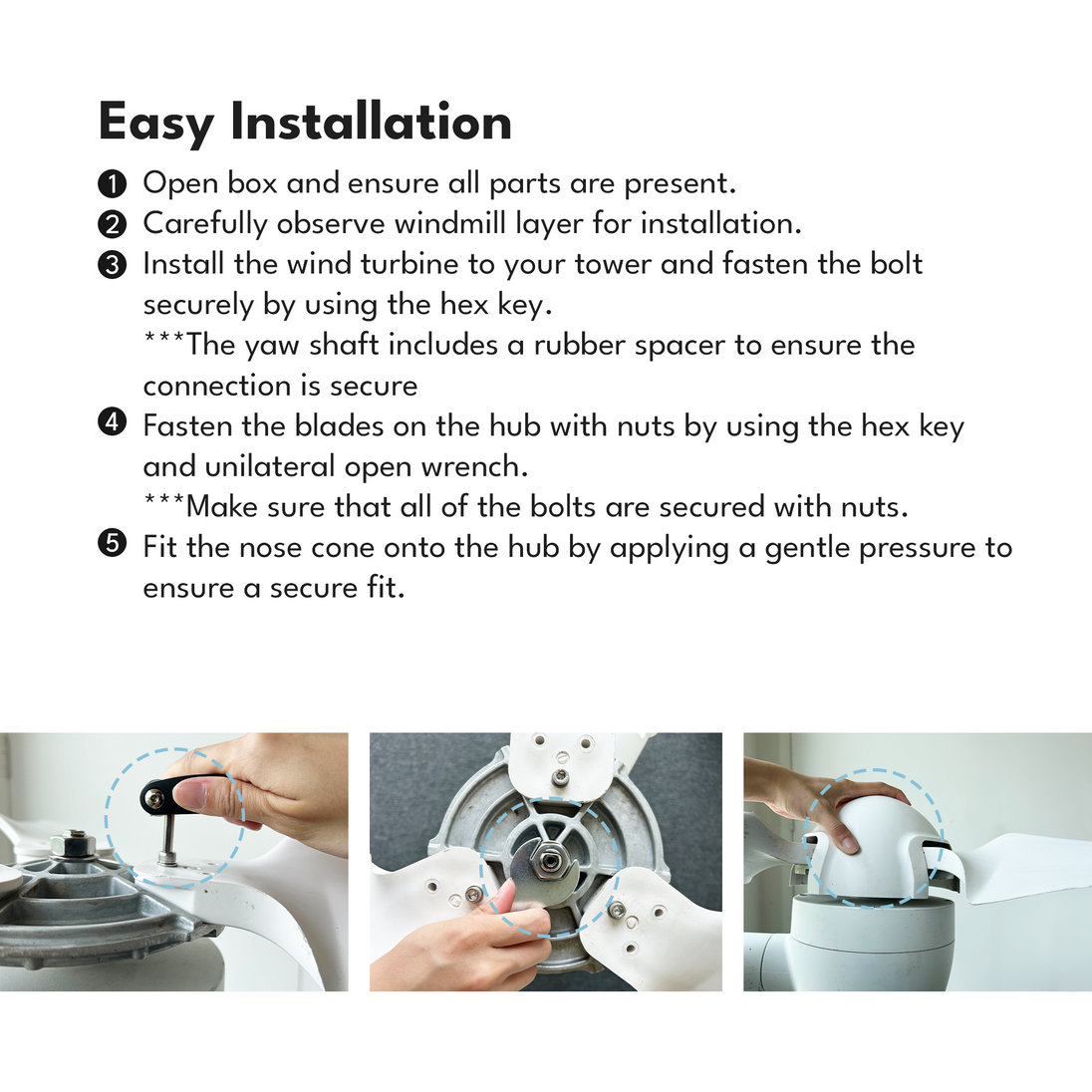 Easy Installation

❶ Open box and ensure all parts are present.
❷ Carefully observe windmill layer for installation.
❸ Install the wind turbine to your tower and fasten the bolt securely by using the hex key.
***The yaw shaft includes a rubber spacer to ensure the connection is secure
❹ Fasten the blades on the hub with nuts by using the hex key and unilateral open wrench.
***Make sure that all of the bolts are secured with nuts.
❺ Fit the nose cone onto the hub by applying a gentle pressure to ensure a secure fit.